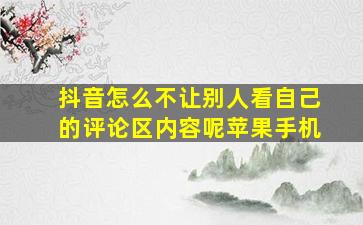 抖音怎么不让别人看自己的评论区内容呢苹果手机